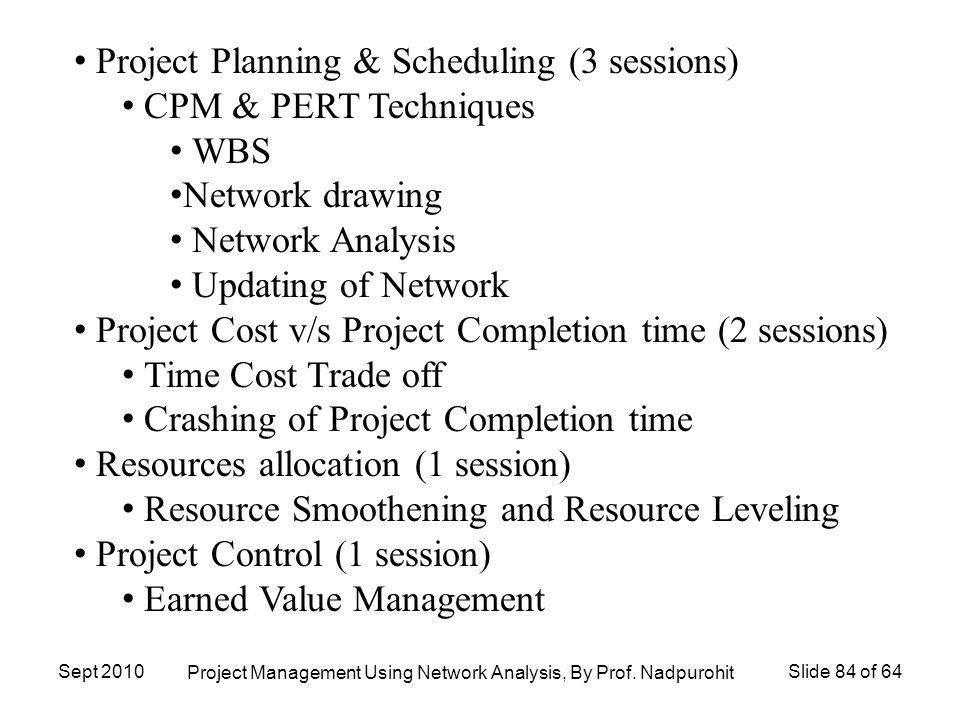 • Project Planning & Scheduling (3 sessions)
• CPM & PERT Techniques
• WBS
•Network drawing
• Network Analysis
• Updating of Network
• Project Cost v/s Project Completion time (2 sessions)
• Time Cost Trade off
• Crashing of Project Completion time
• Resources allocation (1 session)
• Resource Smoothening and Resource Leveling
• Project Control (1 session)
• Earned Value Management

Sept 2010

Project Management Using Network Analysis, By Prof. Nadpurohit

Slide 84 of 64